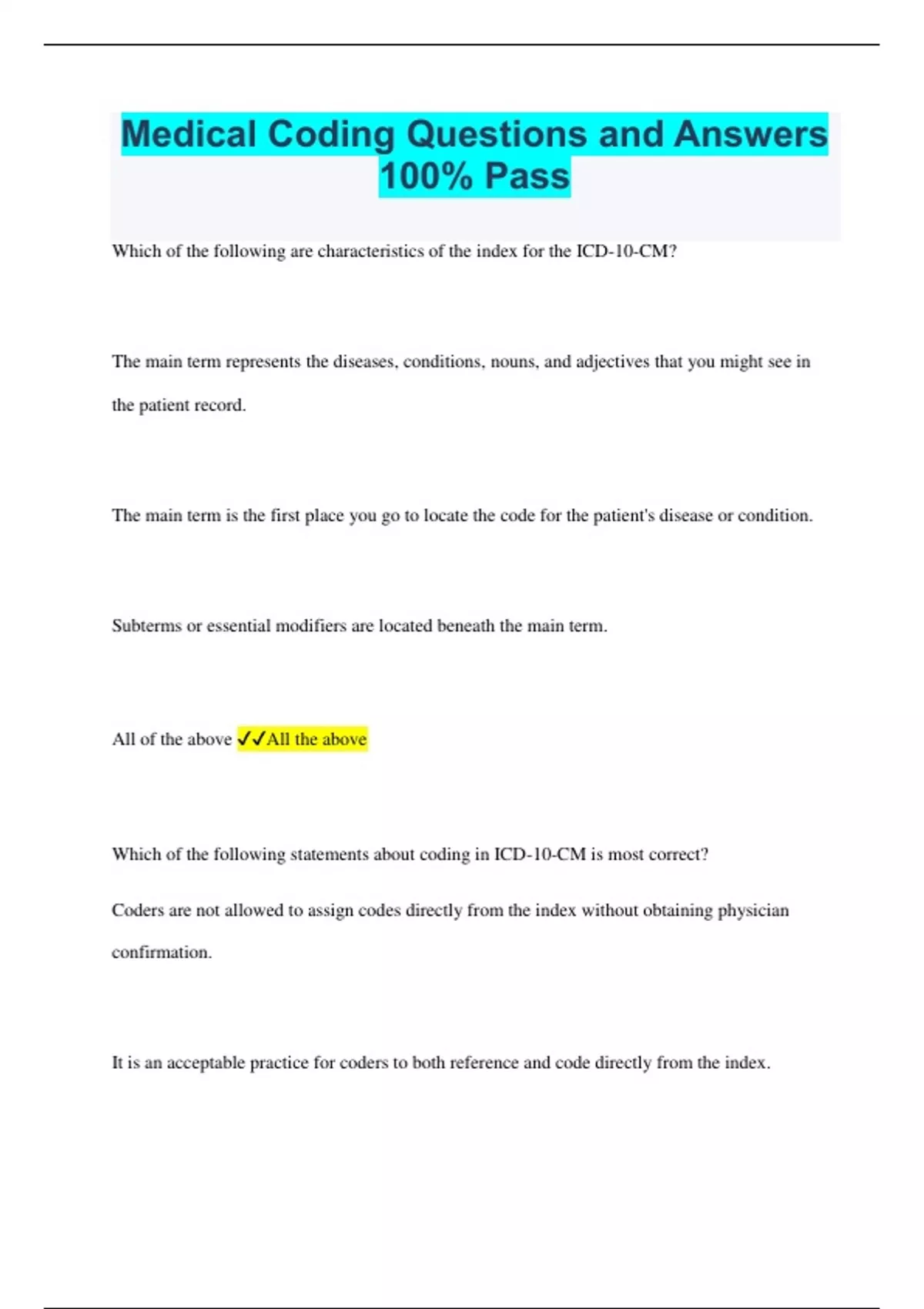 Medical Coding Questions and Answers 100% Pass

Which of the following are characteristics of the index for the ICD-10-CM?

The main term represents the diseases, conditions, nouns, and adjectives that you might see in the patient record.

The main term is the first place you go to locate the code for the patient's disease or condition.

Subterms or essential modifiers are located beneath the main term.

All of the above ✓✓All the above

Which of the following statements about coding in ICD-10-CM is most correct?

Coders are not allowed to assign codes directly from the index without obtaining physician confirmation.

It is an acceptable practice for coders to both reference and code directly from the index.